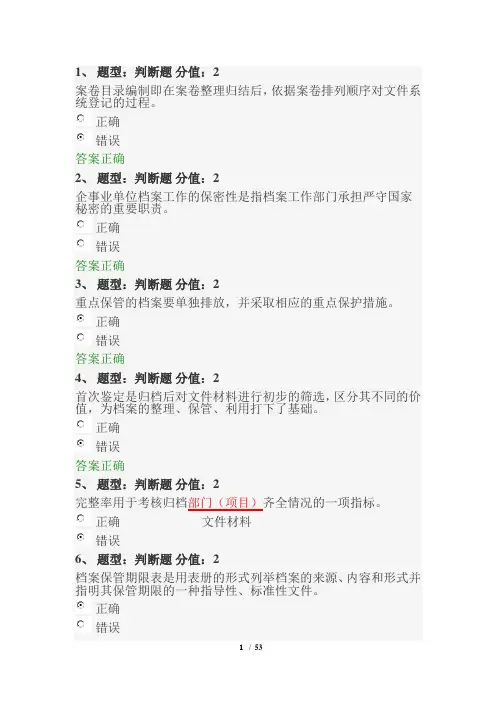 1、 题型：判断题 分值：2

案卷目录编制即在案卷整理归结后，依据案卷排列顺序对文件系统登记的过程。

正确

错误

答案正确

2、 题型：判断题 分值：2

企事业单位档案工作的保密性是指档案工作部门承担严守国家秘密的重要职责。

正确

错误

答案正确

3、 题型：判断题 分值：2

重点保管的档案要单独排放，并采取相应的重点保护措施。

正确

错误

答案正确

4、 题型：判断题 分值：2

首次鉴定是归档后对文件材料进行初步的筛选，区分其不同的价值，为档案的整理、保管、利用打下了基础。

正确

错误

答案正确

5、 题型：判断题 分值：2

完整率用于考核归档部门（项目）齐全情况的一项指标。

正确

文件材料

错误

6、 题型：判断题 分值：2

档案保管期限表是用表册的形式列举档案的来源、内容和形式并指明其保管期限的一种指导性、标准性文件。

正确

错误

1 / 53